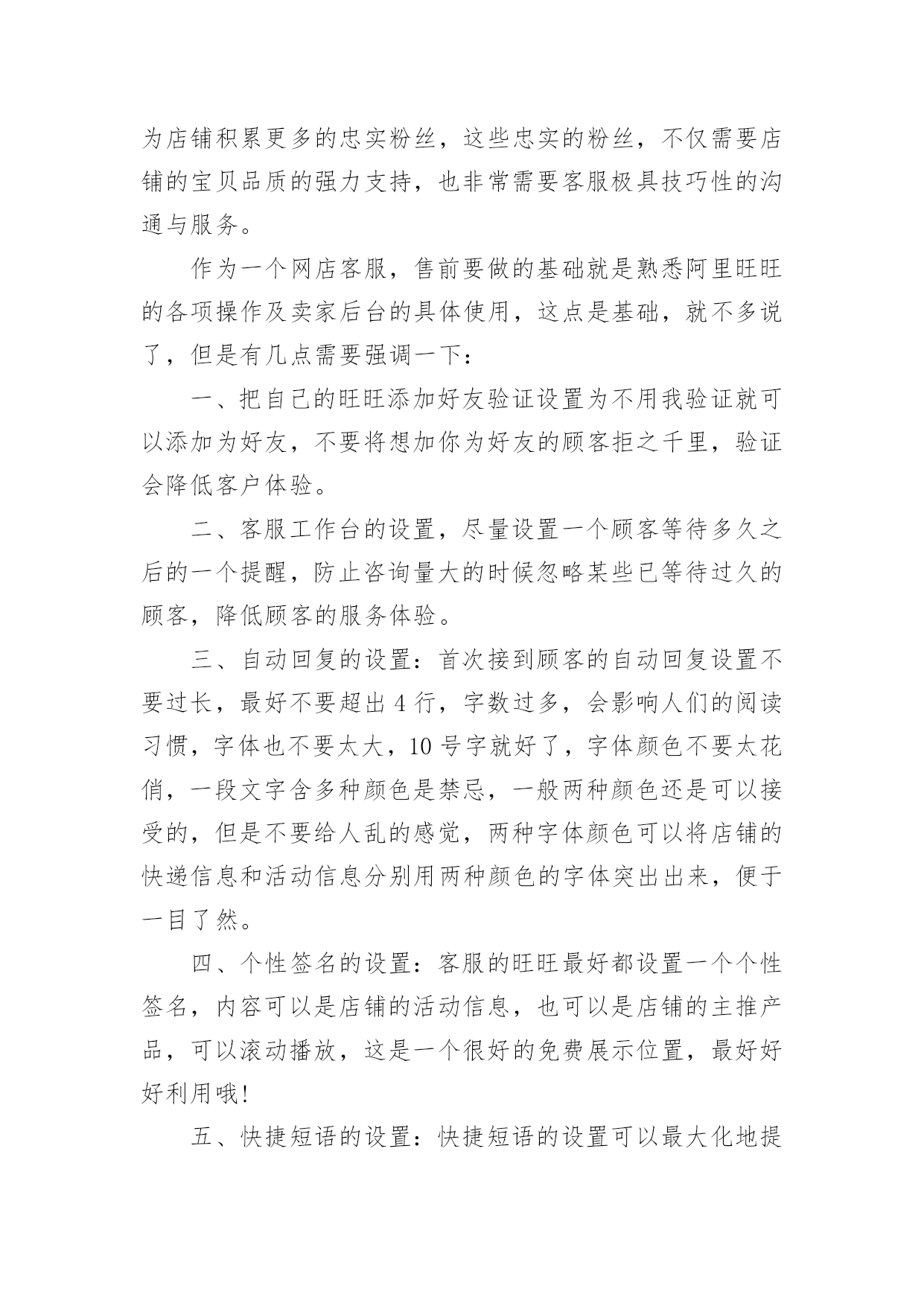 为店铺积累更多的忠实粉丝，这些忠实的粉丝，不仅需要店铺的宝贝品质的强力支持，也非常需要客服极具技巧性的沟通与服务。

作为一个网店客服，售前要做的基础就是熟悉阿里旺旺的各项操作及卖家后台的具体使用，这点是基础，就不多说了，但是有几点需要强调一下：

一、把自己的旺旺添加好友验证设置为不用我验证就可以添加为好友，不要将想加你为好友的顾客拒之千里，验证会降低客户体验。

二、客服工作台的设置，尽量设置一个顾客等待多久之后的一个提醒，防止咨询量大的时候忽略某些已等待过久的顾客，降低顾客的服务体验。

三、自动回复的设置：首次接到顾客的自动回复设置不要过长，最好不要超出 4 行，字数过多，会影响人们的阅读习惯，字体也不要太大，10 号字就好了，字体颜色不要太花俏，一段文字含多种颜色是禁忌，一般两种颜色还是可以接受的，但是不要给人乱的感觉，两种字体颜色可以将店铺的快递信息和活动信息分别用两种颜色的字体突出出来，便于一目了然。

四、个性签名的设置：客服的旺旺最好都设置一个个性签名，内容可以是店铺的活动信息，也可以是店铺的主推产品，可以滚动播放，这是一个很好的免费展示位置，最好好好利用哦！

五、快捷短语的设置：快捷短语的设置可以最大化地提